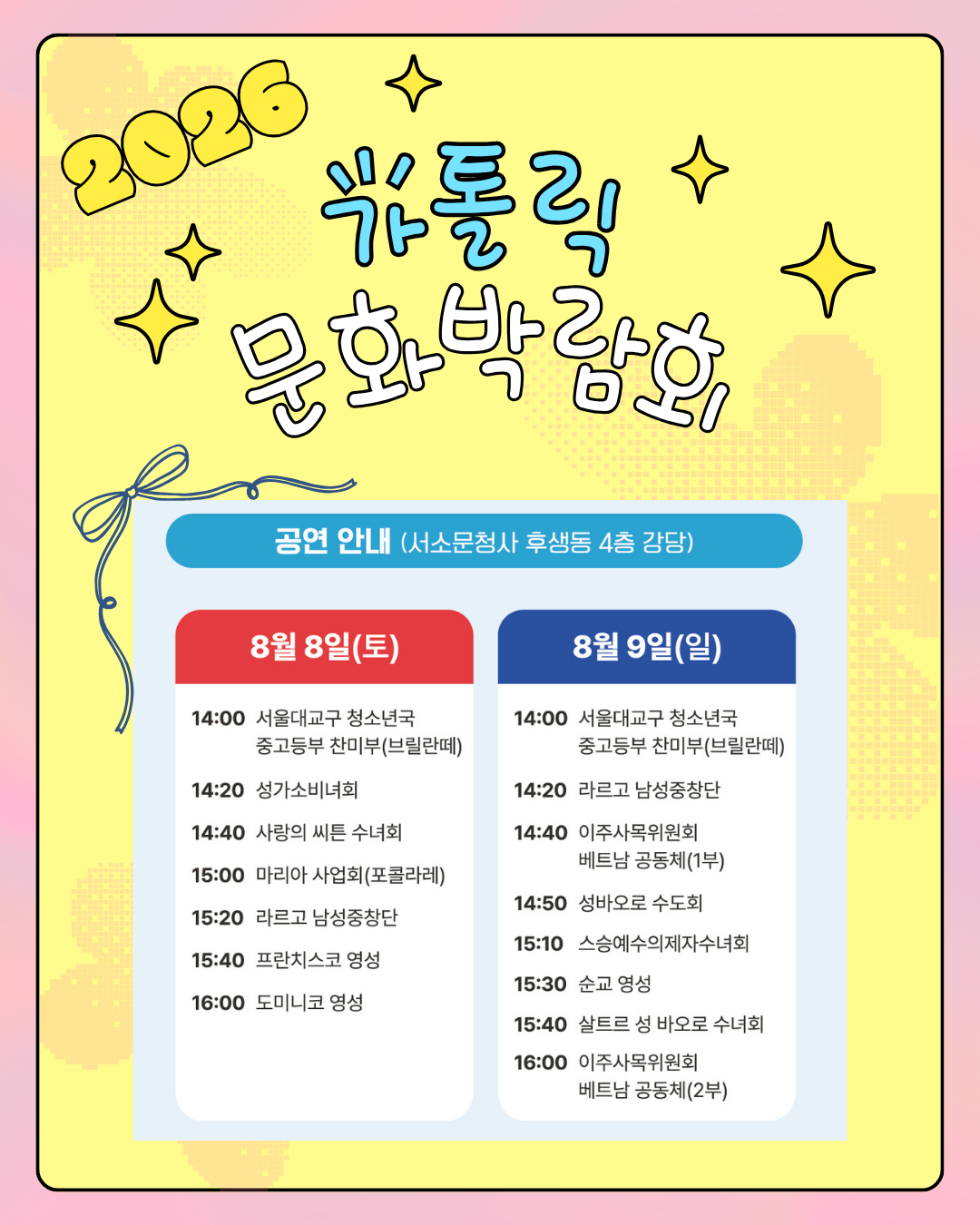 2026

가톨릭
문화박람회

공연 안내 (서소문청사 후생동 4층 강당)

8월 8일(토)

14:00 서울대교구 청소년국
중고등부 찬미부(브릴란떼)

14:20 성가소비녀회

14:40 사랑의 씨튼 수녀회

15:00 마리아 사업회(포콜라레)

15:20 라르고 남성중창단

15:40 프란치스코 영성

16:00 도미니코 영성

8월 9일(일)

14:00 서울대교구 청소년국
중고등부 찬미부(브릴란떼)

14:20 라르고 남성중창단

14:40 이주사목위원회
베트남 공동체(1부)

14:50 성바오로 수도회

15:10 스승예수의제자수녀회

15:30 순교 영성

15:40 살트르 성 바오로 수녀회

16:00 이주사목위원회
베트남 공동체(2부)